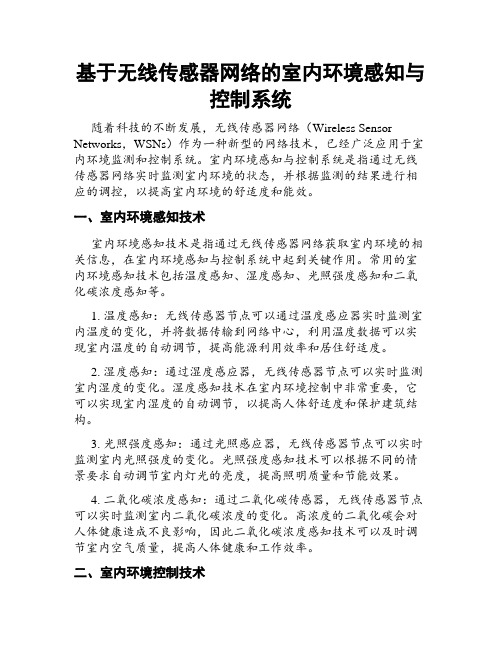 基于无线传感器网络的室内环境感知与控制系统

随着科技的不断发展，无线传感器网络（Wireless Sensor Networks，WSNs）作为一种新型的网络技术，已经广泛应用于室内环境监测和控制系统。室内环境感知与控制系统是指通过无线传感器网络实时监测室内环境的状态，并根据监测的结果进行相应的调控，以提高室内环境的舒适度和能效。

一、室内环境感知技术

室内环境感知技术是指通过无线传感器网络获取室内环境的相关信息，在室内环境感知与控制系统中起到关键作用。常用的室内环境感知技术包括温度感知、湿度感知、光照强度感知和二氧化碳浓度感知等。

1. 温度感知：无线传感器节点可以通过温度感应器实时监测室内温度的变化，并将数据传输到网络中心，利用温度数据可以实现室内温度的自动调节，提高能源利用效率和居住舒适度。

2. 湿度感知：通过湿度感应器，无线传感器节点可以实时监测室内湿度的变化。湿度感知技术在室内环境控制中非常重要，它可以实现室内湿度的自动调节，以提高人体舒适度和保护建筑结构。

3. 光照强度感知：通过光照感应器，无线传感器节点可以实时监测室内光照强度的变化。光照强度感知技术可以根据不同的情景要求自动调节室内灯光的亮度，提高照明质量和节能效果。

4. 二氧化碳浓度感知：通过二氧化碳传感器，无线传感器节点可以实时监测室内二氧化碳浓度的变化。高浓度的二氧化碳会对人体健康造成不良影响，因此二氧化碳浓度感知技术可以及时调节室内空气质量，提高人体健康和工作效率。

二、室内环境控制技术